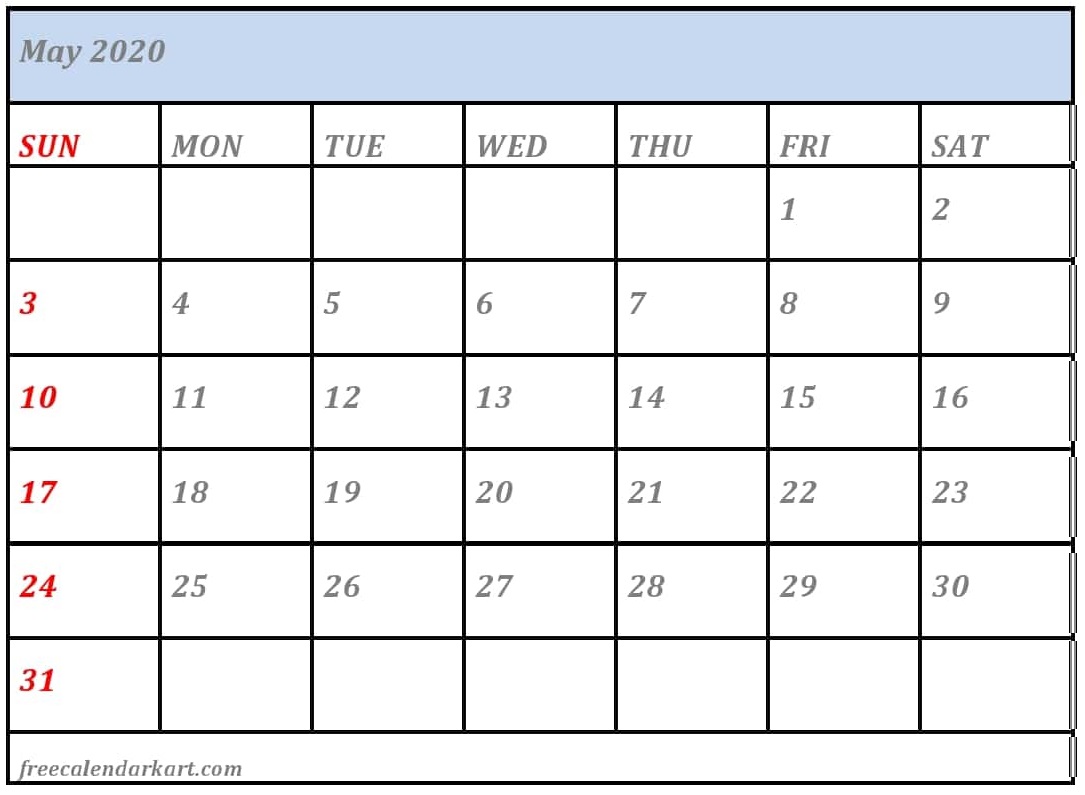 May 2020

| SUN | MON | TUE | WED | THU | FRI | SAT |
|---|---|---|---|---|---|---|
| | | | | | 1 | 2 |
| 3 | 4 | 5 | 6 | 7 | 8 | 9 |
| 10 | 11 | 12 | 13 | 14 | 15 | 16 |
| 17 | 18 | 19 | 20 | 21 | 22 | 23 |
| 24 | 25 | 26 | 27 | 28 | 29 | 30 |
| 31 | | | | | | |

freecalendarkart.com